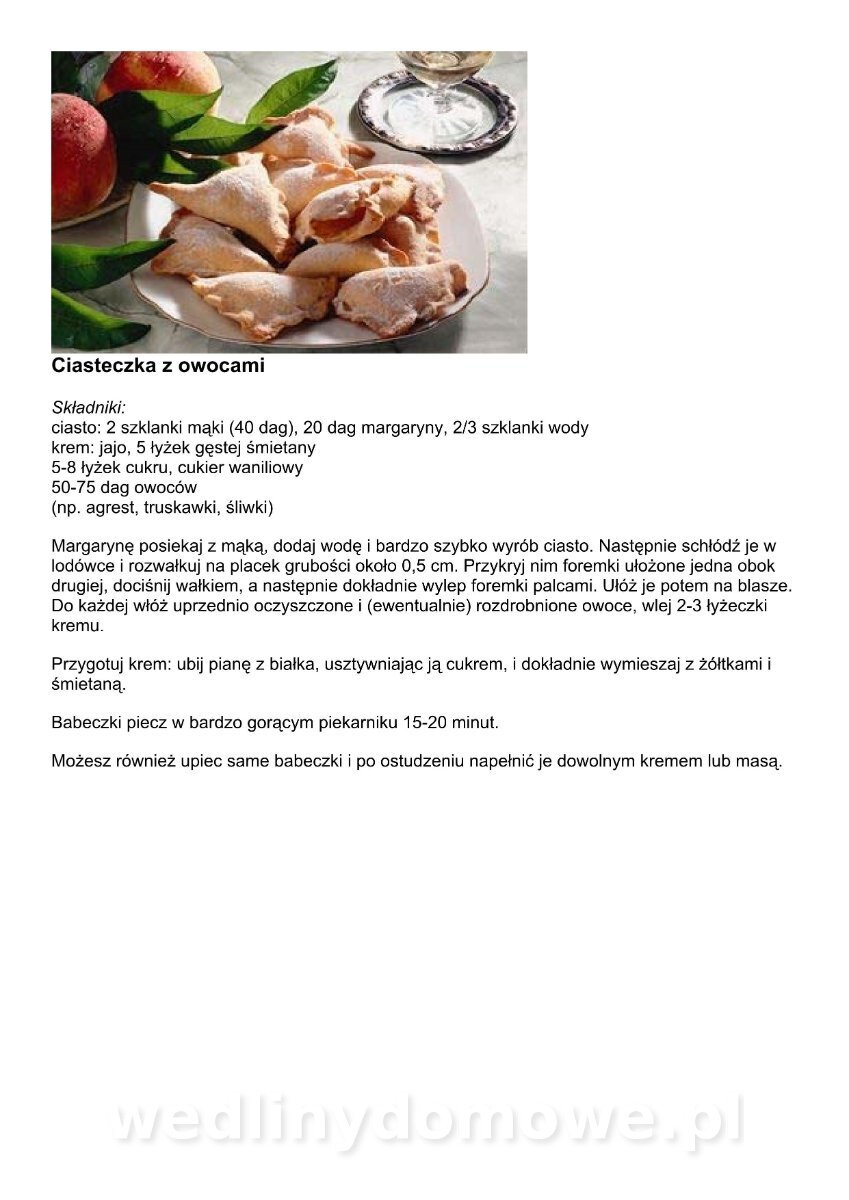 Ciasteczka z owocami

Składniki:
ciasto: 2 szklanki mąki (40 dag), 20 dag margaryny, 2/3 szklanki wody
krem: jajo, 5 łyżek gęstej śmietany
5-8 łyżek cukru, cukier waniliowy
50-75 dag owoców
(np. agrest, truskawki, śliwki)

Margarynę posiekaj z mąką, dodaj wodę i bardzo szybko wyrób ciasto. Następnie schłódź je w lodówce i rozwałkuj na placek grubości około 0,5 cm. Przykryj nim foremki ułożone jedna obok drugiej, dociśnij wałkiem, a następnie dokładnie wylep foremki palcami. Ułóż je potem na blasze. Do każdej włóż uprzednio oczyszczone i (ewentualnie) rozdrobnione owoce, wlej 2-3 łyżeczki kremu.

Przygotuj krem: ubij pianę z białka, usztywniając ją cukrem, i dokładnie wymieszaj z żółtkami i śmietaną.

Babeczki piecz w bardzo gorącym piekarniku 15-20 minut.

Możesz również upiec same babeczki i po ostudzeniu napełnić je dowolnym kremem lub masą.

wedlinydomowe.pl